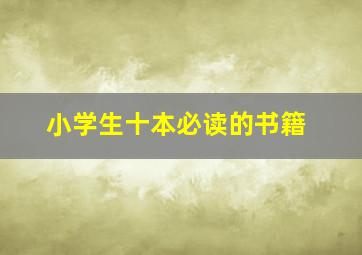 小学生十本必读的书籍